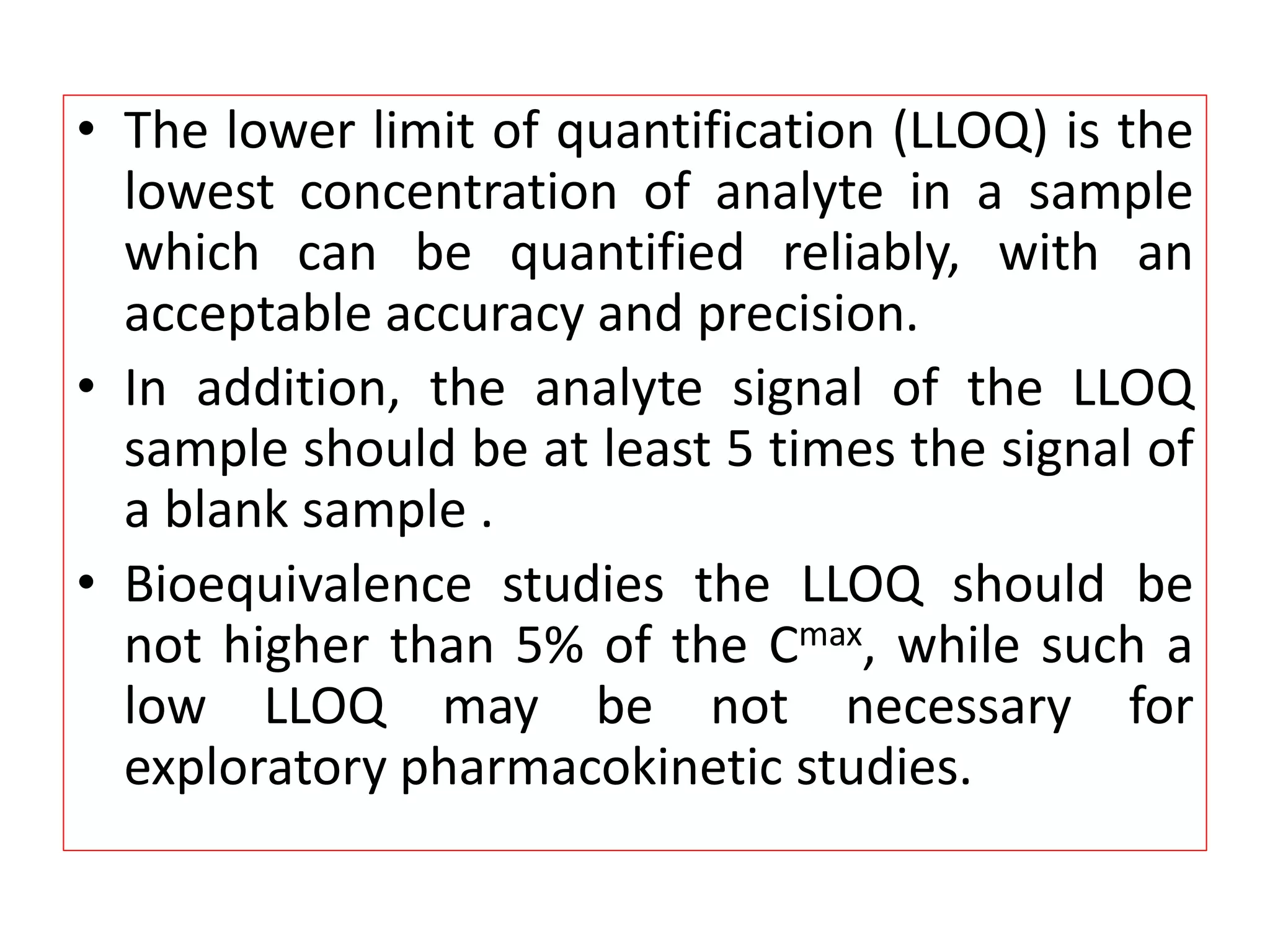 • The lower limit of quantification (LLOQ) is the lowest concentration of analyte in a sample which can be quantified reliably, with an acceptable accuracy and precision.

• In addition, the analyte signal of the LLOQ sample should be at least 5 times the signal of a blank sample .

• Bioequivalence studies the LLOQ should be not higher than 5% of the $C^{max}$, while such a low LLOQ may be not necessary for exploratory pharmacokinetic studies.